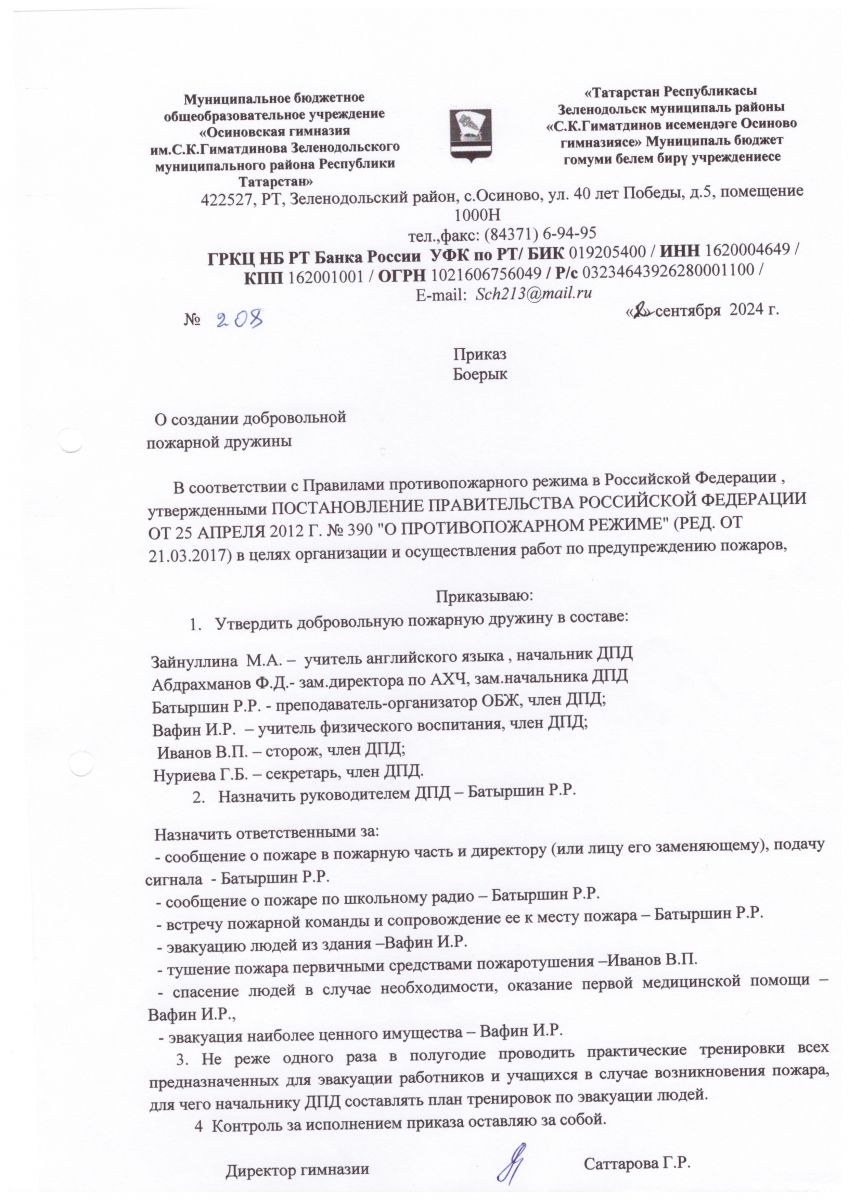 Муниципальное бюджетное общеобразовательное учреждение «Осиновская гимназия им.С.К.Гиматдинова Зеленодольского муниципального района Республики Татарстан»

«Татарстан Республикасы Зеленодольск муниципаль районы «С.К.Гиматдинов исемендәге Осиново гимназиясе» Муниципаль бюджет гомуми белем бирү учреждениесе

422527, РТ, Зеленодольский район, с.Осиново, ул. 40 лет Победы, д.5, помещение 1000Н
тел.,факс: (84371) 6-94-95
ГРКЦ НБ РТ Банка России УФК по РТ/ БИК 019205400 / ИНН 1620004649 / КПП 162001001 / ОГРН 1021606756049 / Р/с 03234643926280001100 /
E-mail: Sch213@mail.ru

№ 208

«2» сентября 2024 г.

Приказ
Боерык

О создании добровольной пожарной дружины

В соответствии с Правилами противопожарного режима в Российской Федерации , утвержденными ПОСТАНОВЛЕНИЕ ПРАВИТЕЛЬСТВА РОССИЙСКОЙ ФЕДЕРАЦИИ ОТ 25 АПРЕЛЯ 2012 Г. № 390 "О ПРОТИВОПОЖАРНОМ РЕЖИМЕ" (РЕД. ОТ 21.03.2017) в целях организации и осуществления работ по предупреждению пожаров,

Приказываю:
1. Утвердить добровольную пожарную дружину в составе:

Зайнуллина М.А. – учитель английского языка , начальник ДПД
Абдрахманов Ф.Д.- зам.директора по АХЧ, зам.начальника ДПД
Батыршин Р.Р. - преподаватель-организатор ОБЖ, член ДПД;
Вафин И.Р. – учитель физического воспитания, член ДПД;
Иванов В.П. – сторож, член ДПД;
Нуриева Г.Б. – секретарь, член ДПД.
2. Назначить руководителем ДПД – Батыршин Р.Р.

Назначить ответственными за:
- сообщение о пожаре в пожарную часть и директору (или лицу его заменяющему), подачу сигнала - Батыршин Р.Р.
- сообщение о пожаре по школьному радио – Батыршин Р.Р.
- встречу пожарной команды и сопровождение ее к месту пожара – Батыршин Р.Р.
- эвакуацию людей из здания –Вафин И.Р.
- тушение пожара первичными средствами пожаротушения –Иванов В.П.
- спасение людей в случае необходимости, оказание первой медицинской помощи – Вафин И.Р.,
- эвакуация наиболее ценного имущества – Вафин И.Р.
3. Не реже одного раза в полугодие проводить практические тренировки всех предназначенных для эвакуации работников и учащихся в случае возникновения пожара, для чего начальнику ДПД составлять план тренировок по эвакуации людей.
4 Контроль за исполнением приказа оставляю за собой.

Директор гимназии Саттарова Г.Р.